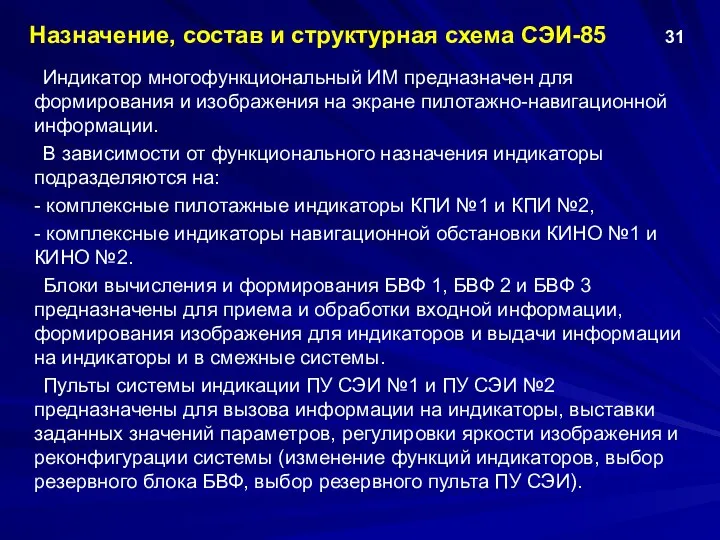 Назначение, состав и структурная схема СЭИ-85

31

Индикатор многофункциональный ИМ предназначен для формирования и изображения на экране пилотажно-навигационной информации.

В зависимости от функционального назначения индикаторы подразделяются на:

- комплексные пилотажные индикаторы КПИ №1 и КПИ №2,

- комплексные индикаторы навигационной обстановки КИНО №1 и КИНО №2.

Блоки вычисления и формирования БВФ 1, БВФ 2 и БВФ 3 предназначены для приема и обработки входной информации, формирования изображения для индикаторов и выдачи информации на индикаторы и в смежные системы.

Пульты системы индикации ПУ СЭИ №1 и ПУ СЭИ №2 предназначены для вызова информации на индикаторы, выставки заданных значений параметров, регулировки яркости изображения и реконфигурации системы (изменение функций индикаторов, выбор резервного блока БВФ, выбор резервного пульта ПУ СЭИ).